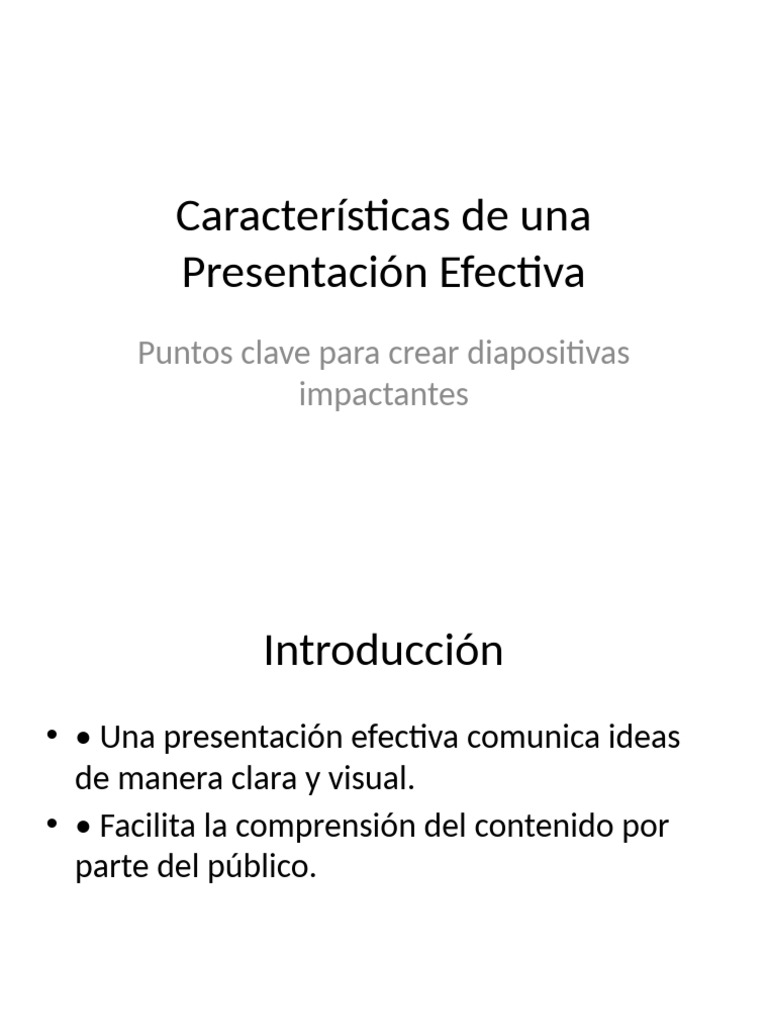 Características de una Presentación Efectiva

Puntos clave para crear diapositivas impactantes

Introducción

• • Una presentación efectiva comunica ideas de manera clara y visual.
• • Facilita la comprensión del contenido por parte del público.